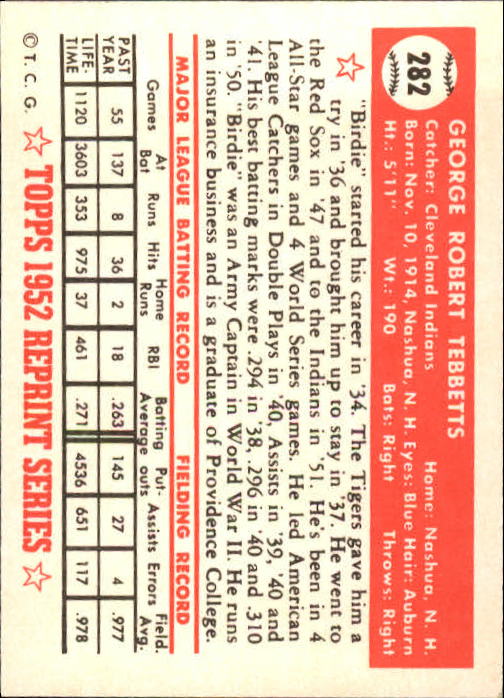 282

GEORGE ROBERT TEBBETTS

Catcher: Cleveland Indians    Home: Nashua, N. H.
Born: Nov. 10, 1914, Nashua, N. H. Eyes: Blue Hair: Auburn
Ht.: 5'11"    Wt.: 190    Bats: Right    Throws: Right

"Birdie" started his career in '34. The Tigers gave him a try in '36 and brought him up to stay in '37. He went to the Red Sox in '47 and to the Indians in '51. He's been in 4 All-Star games and 4 World Series games. He led American League Catchers in Double Plays in '40, Assists in '39, '40 and '41. His best batting marks were .294 in '38, .296 in '40 and .310 in '50. "Birdie" was an Army Captain in World War II. He runs an insurance business and is a graduate of Providence College.

MAJOR LEAGUE BATTING RECORD    FIELDING RECORD

| | Games | At Bat | Runs | Hits | Home Runs | RBI | Batting Average | Put-outs | Assists | Errors | Field. Avg. |
|---|---|---|---|---|---|---|---|---|---|---|---|
| PAST YEAR | 55 | 137 | 8 | 36 | 2 | 18 | .263 | 145 | 27 | 4 | .977 |
| LIFE-TIME | 1120 | 3603 | 353 | 975 | 37 | 461 | .271 | 4536 | 651 | 117 | .978 |

© T. C. G.    TOPPS 1952 REPRINT SERIES